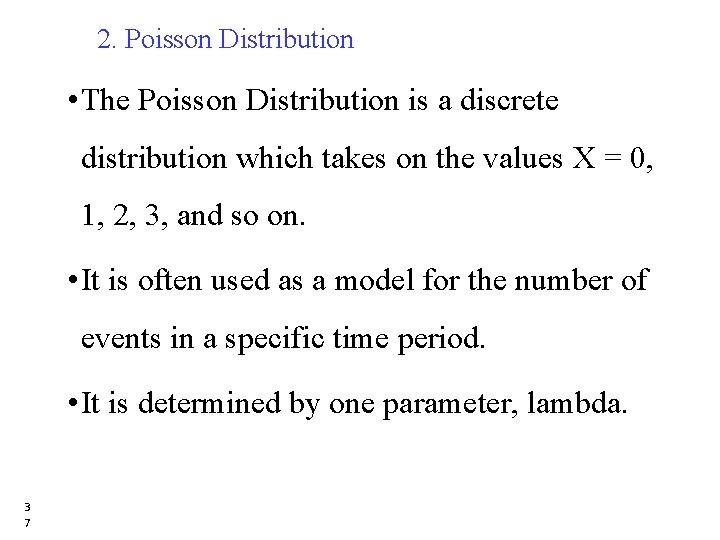 2. Poisson Distribution

• The Poisson Distribution is a discrete distribution which takes on the values X = 0, 1, 2, 3, and so on.

• It is often used as a model for the number of events in a specific time period.

• It is determined by one parameter, lambda.

37